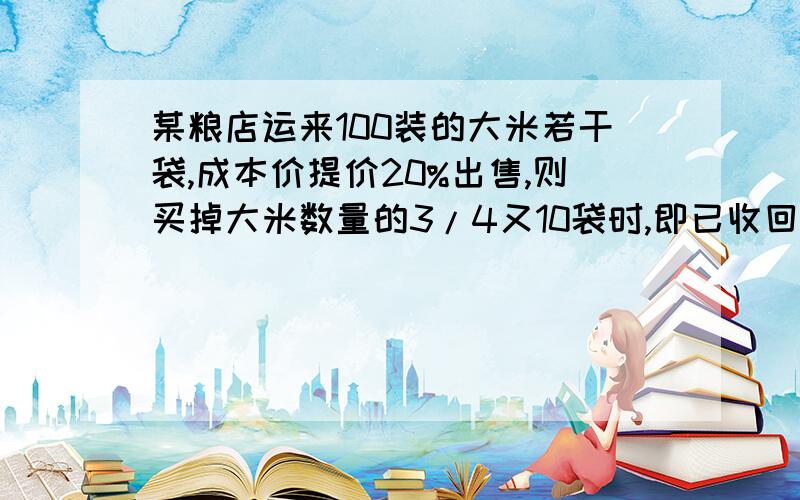 某粮店运来100装的大米若干袋,成本价提价20%出售,则买掉大米数量的3/4又10袋时,即已收回